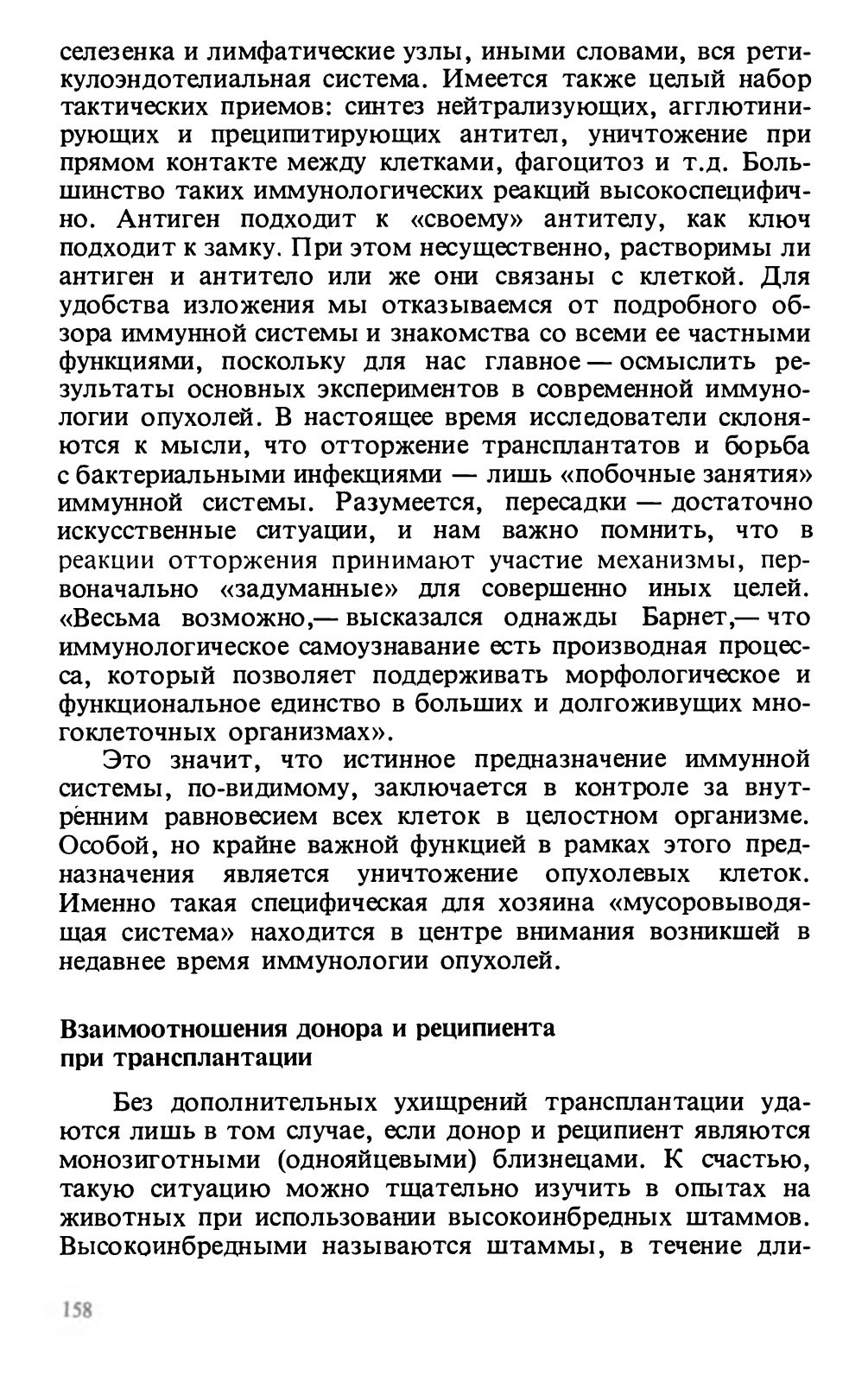 селезенка и лимфатические узлы, иными словами, вся ретикулоэндотелиальная система. Имеется также целый набор тактических приемов: синтез нейтрализующих, агглютинирующих и преципитирующих антител, уничтожение при прямом контакте между клетками, фагоцитоз и т.д. Большинство таких иммунологических реакций высокоспецифично. Антиген подходит к «своему» антителу, как ключ подходит к замку. При этом несущественно, растворимы ли антиген и антитело или же они связаны с клеткой. Для удобства изложения мы отказываемся от подробного обзора иммунной системы и знакомства со всеми ее частными функциями, поскольку для нас главное — осмыслить результаты основных экспериментов в современной иммунологии опухолей. В настоящее время исследователи склоняются к мысли, что отторжение трансплантатов и борьба с бактериальными инфекциями — лишь «побочные занятия» иммунной системы. Разумеется, пересадки — достаточно искусственные ситуации, и нам важно помнить, что в реакции отторжения принимают участие механизмы, первоначально «задуманные» для совершенно иных целей. «Весьма возможно,— высказался однажды Барнет,— что иммунологическое самоузнавание есть производная процесса, который позволяет поддерживать морфологическое и функциональное единство в больших и долгоживущих многоклеточных организмах».

Это значит, что истинное предназначение иммунной системы, по-видимому, заключается в контроле за внутренним равновесием всех клеток в целостном организме. Особой, но крайне важной функцией в рамках этого предназначения является уничтожение опухолевых клеток. Именно такая специфическая для хозяина «мусоровыводящая система» находится в центре внимания возникшей в недавнее время иммунологии опухолей.

Взаимоотношения донора и реципиента при трансплантации

Без дополнительных ухищрений трансплантации удаются лишь в том случае, если донор и реципиент являются монозиготными (однояйцевыми) близнецами. К счастью, такую ситуацию можно тщательно изучить в опытах на животных при использовании высокоинбредных штаммов. Высокоинбредными называются штаммы, в течение дли-

158